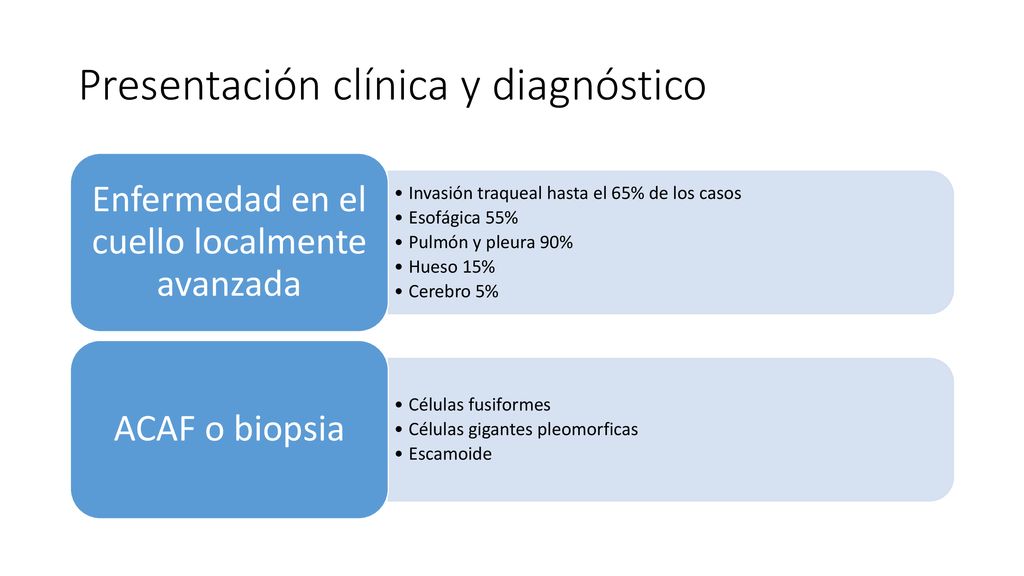 Presentación clínica y diagnóstico

Enfermedad en el cuello localmente avanzada

• Invasión traqueal hasta el 65% de los casos
• Esofágica 55%
• Pulmón y pleura 90%
• Hueso 15%
• Cerebro 5%

ACAF o biopsia

• Células fusiformes
• Células gigantes pleomorficas
• Escamoide